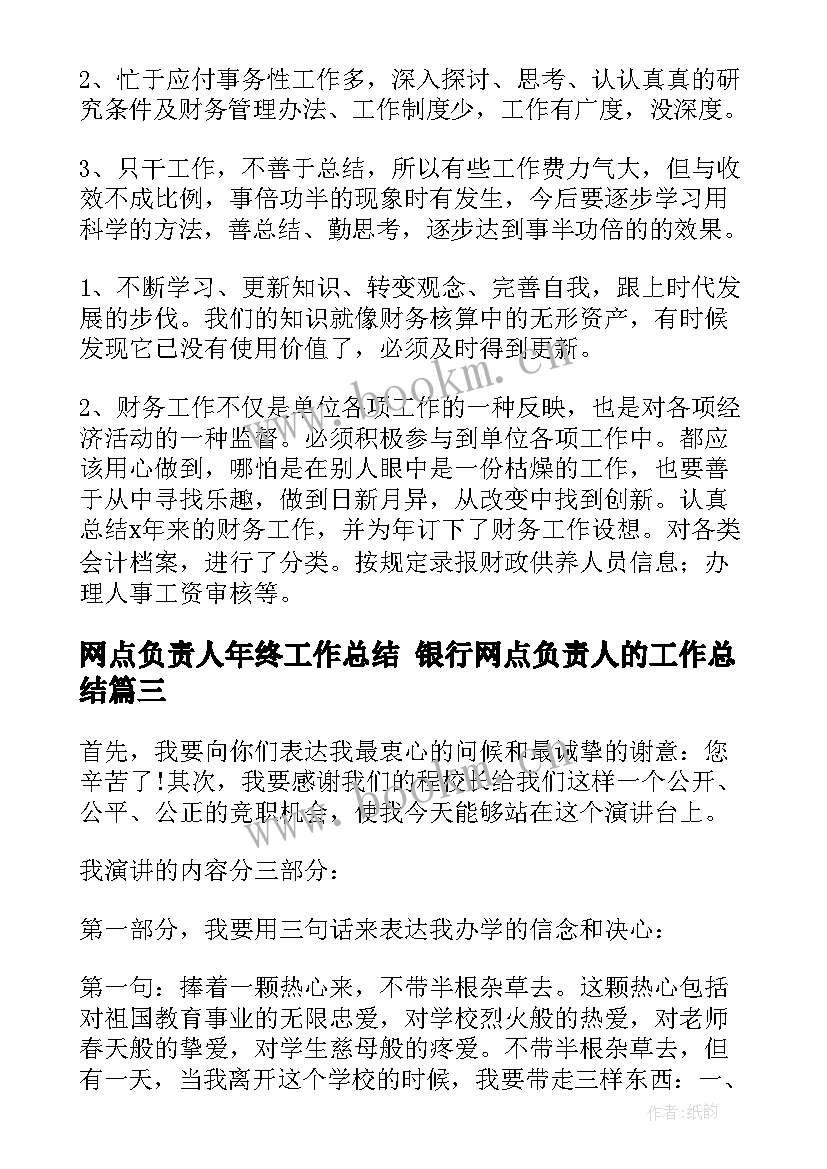 2、忙于应付事务性工作多，深入探讨、思考、认认真真的研究条件及财务管理办法、工作制度少，工作有广度，没深度。

3、只干工作，不善于总结，所以有些工作费力气大，但与收效不成比例，事倍功半的现象时有发生，今后要逐步学习用科学的方法，善总结、勤思考，逐步达到事半功倍的的效果。

1、不断学习、更新知识、转变观念、完善自我，跟上时代发展的步伐。我们的知识就像财务核算中的无形资产，有时候发现它已没有使用价值了，必须及时得到更新。

2、财务工作不仅是单位各项工作的一种反映，也是对各项经济活动的一种监督。必须积极参与到单位各项工作中。都应该用心做到，哪怕是在别人眼中是一份枯燥的工作，也要善于从中寻找乐趣，做到日新月异，从改变中找到创新。认真总结x年来的财务工作，并为年订下了财务工作设想。对各类会计档案，进行了分类。按规定录报财政供养人员信息；办理人事工资审核等。

网点负责人年终工作总结 银行网点负责人的工作总结篇三

首先，我要向你们表达我最衷心的问候和最诚挚的谢意：您辛苦了!其次，我要感谢我们的程校长给我们这样一个公开、公平、公正的竞职机会，使我今天能够站在这个演讲台上。

我演讲的内容分三部分：

第一部分，我要用三句话来表达我办学的信念和决心：

第一句：捧着一颗热心来，不带半根杂草去。这颗热心包括对祖国教育事业的无限忠爱，对学校烈火般的热爱，对老师春天般的挚爱，对学生慈母般的疼爱。不带半根杂草去，但有一天，当我离开这个学校的时候，我要带走三样东西：一、

www.bookm.cn

作者:纸韵